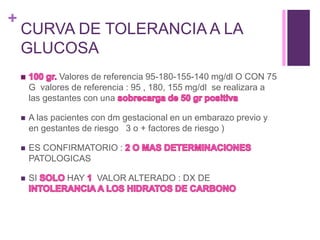 +
CURVA DE TOLERANCIA A LA GLUCOSA

■ 100 gr. Valores de referencia 95-180-155-140 mg/dl O CON 75 G valores de referencia : 95 , 180, 155 mg/dl se realizara a las gestantes con una sobrecarga de 50 gr positiva

■ A las pacientes con dm gestacional en un embarazo previo y en gestantes de riesgo 3 o + factores de riesgo )

■ ES CONFIRMATORIO : 2 O MAS DETERMINACIONES PATOLOGICAS

■ SI SOLO HAY 1 VALOR ALTERADO : DX DE INTOLERANCIA A LOS HIDRATOS DE CARBONO